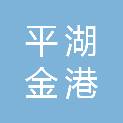 平湖
金港